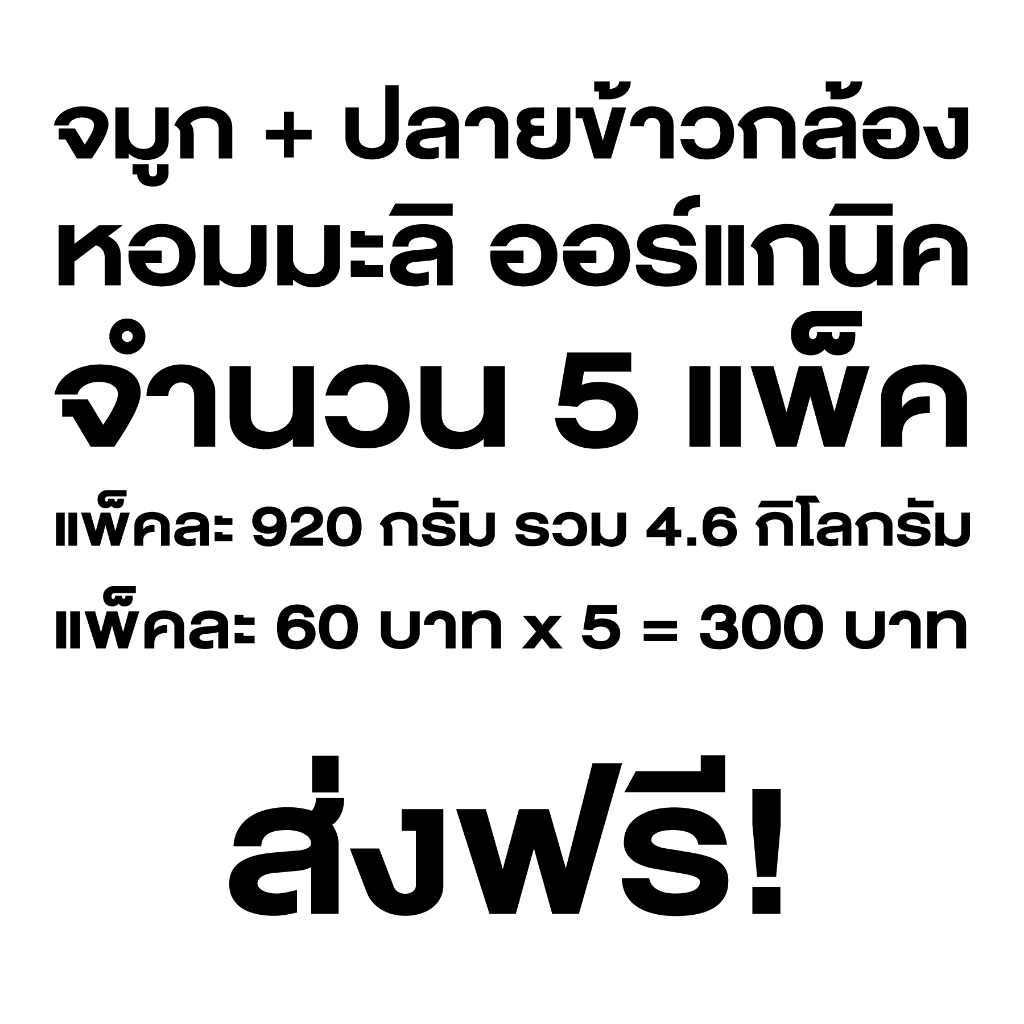 จมูก + ปลายข้าวกล้อง หอมมะลิ ออร์แกนิค จำนวน 5 แพ็ค

แพ็คละ 920 กรัม รวม 4.6 กิโลกรัม

แพ็คละ 60 บาท x 5 = 300 บาท

ส่งฟรี!